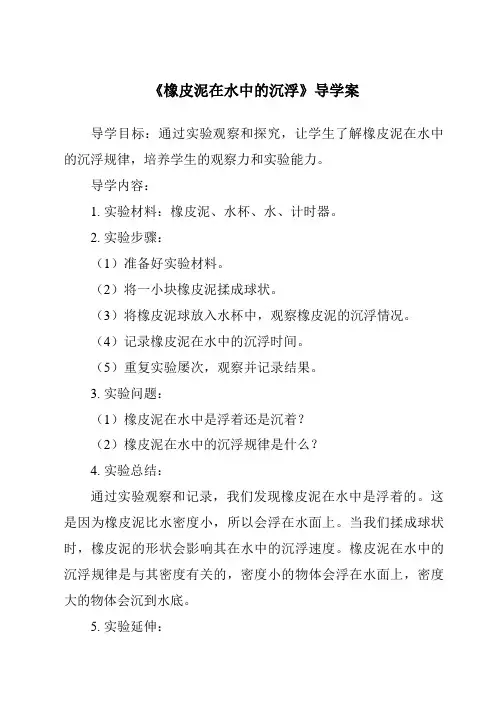 《橡皮泥在水中的沉浮》导学案

导学目标：通过实验观察和探究，让学生了解橡皮泥在水中的沉浮规律，培养学生的观察力和实验能力。

导学内容：

1. 实验材料：橡皮泥、水杯、水、计时器。

2. 实验步骤：

（1）准备好实验材料。

（2）将一小块橡皮泥揉成球状。

（3）将橡皮泥球放入水杯中，观察橡皮泥的沉浮情况。

（4）记录橡皮泥在水中的沉浮时间。

（5）重复实验屡次，观察并记录结果。

3. 实验问题：

（1）橡皮泥在水中是浮着还是沉着？

（2）橡皮泥在水中的沉浮规律是什么？

4. 实验总结：

通过实验观察和记录，我们发现橡皮泥在水中是浮着的。这是因为橡皮泥比水密度小，所以会浮在水面上。当我们揉成球状时，橡皮泥的形状会影响其在水中的沉浮速度。橡皮泥在水中的沉浮规律是与其密度有关的，密度小的物体会浮在水面上，密度大的物体会沉到水底。

5. 实验延伸：